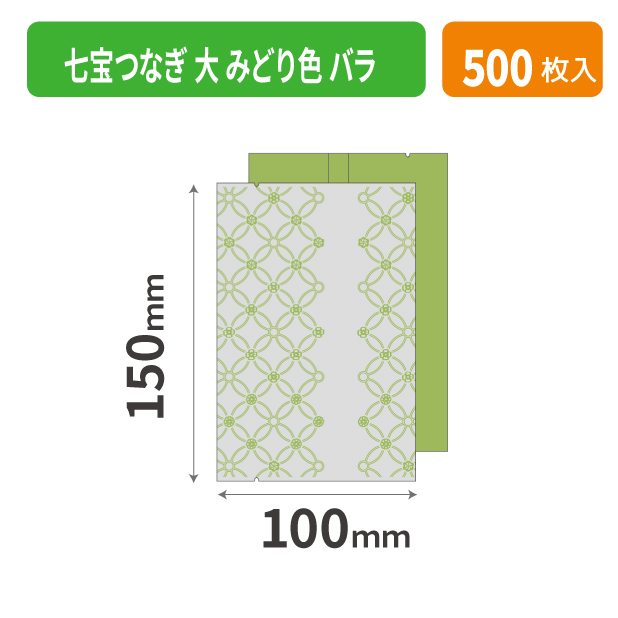 七宝つなぎ 大 みどり色 バラ

500 枚入

150mm

100mm